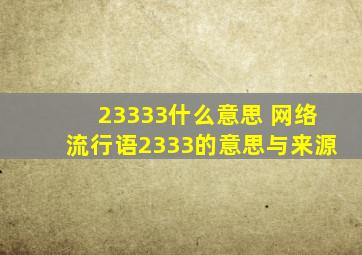 23333什么意思 网络流行语2333的意思与来源